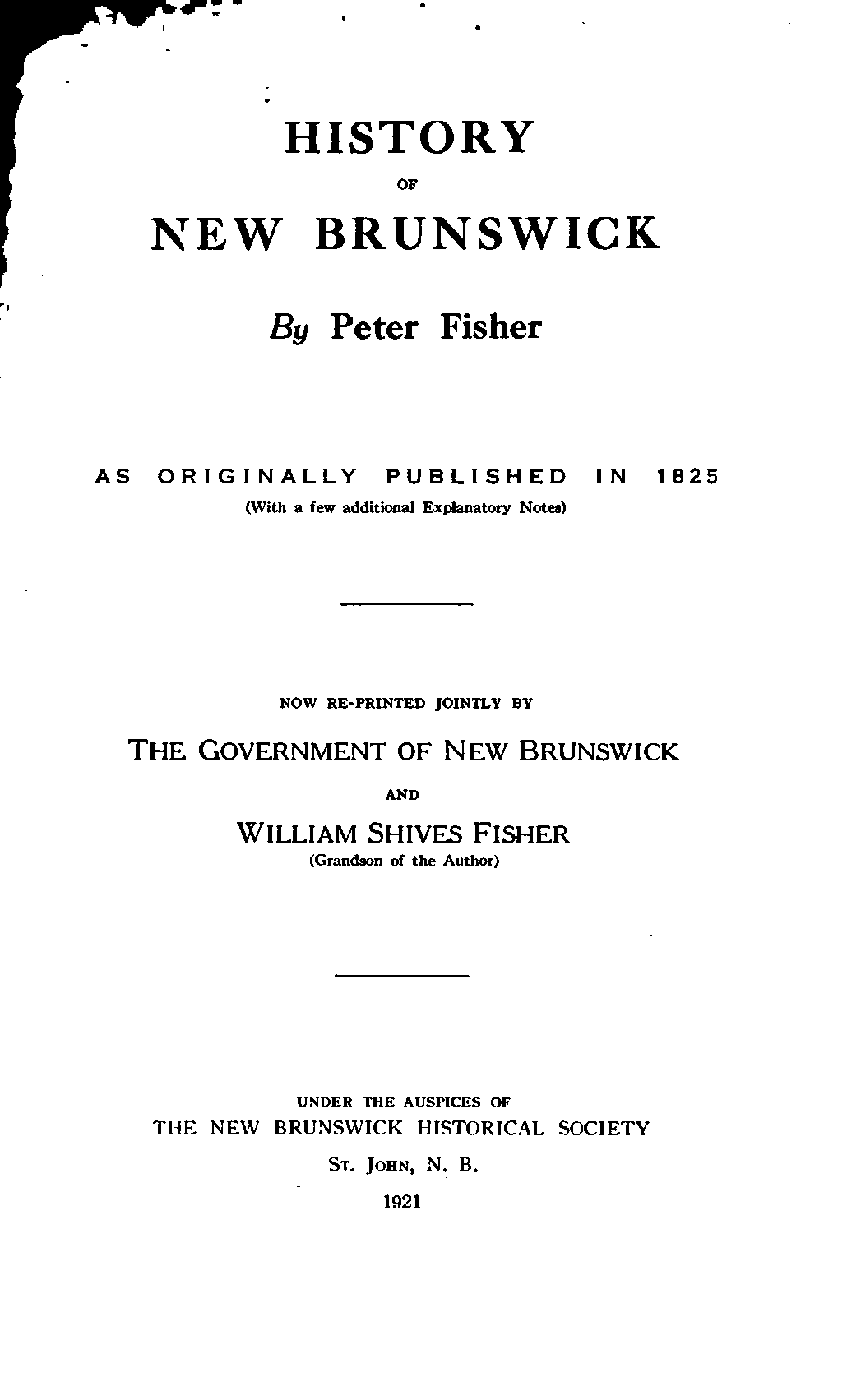 HISTORY

OF

NEW BRUNSWICK

By Peter Fisher

AS ORIGINALLY PUBLISHED IN 1825
(With a few additional Explanatory Notes)

NOW RE-PRINTED JOINTLY BY

THE GOVERNMENT OF NEW BRUNSWICK

AND

WILLIAM SHIVES FISHER
(Grandson of the Author)

UNDER THE AUSPICES OF
THE NEW BRUNSWICK HISTORICAL SOCIETY

ST. JOHN, N. B.

1921